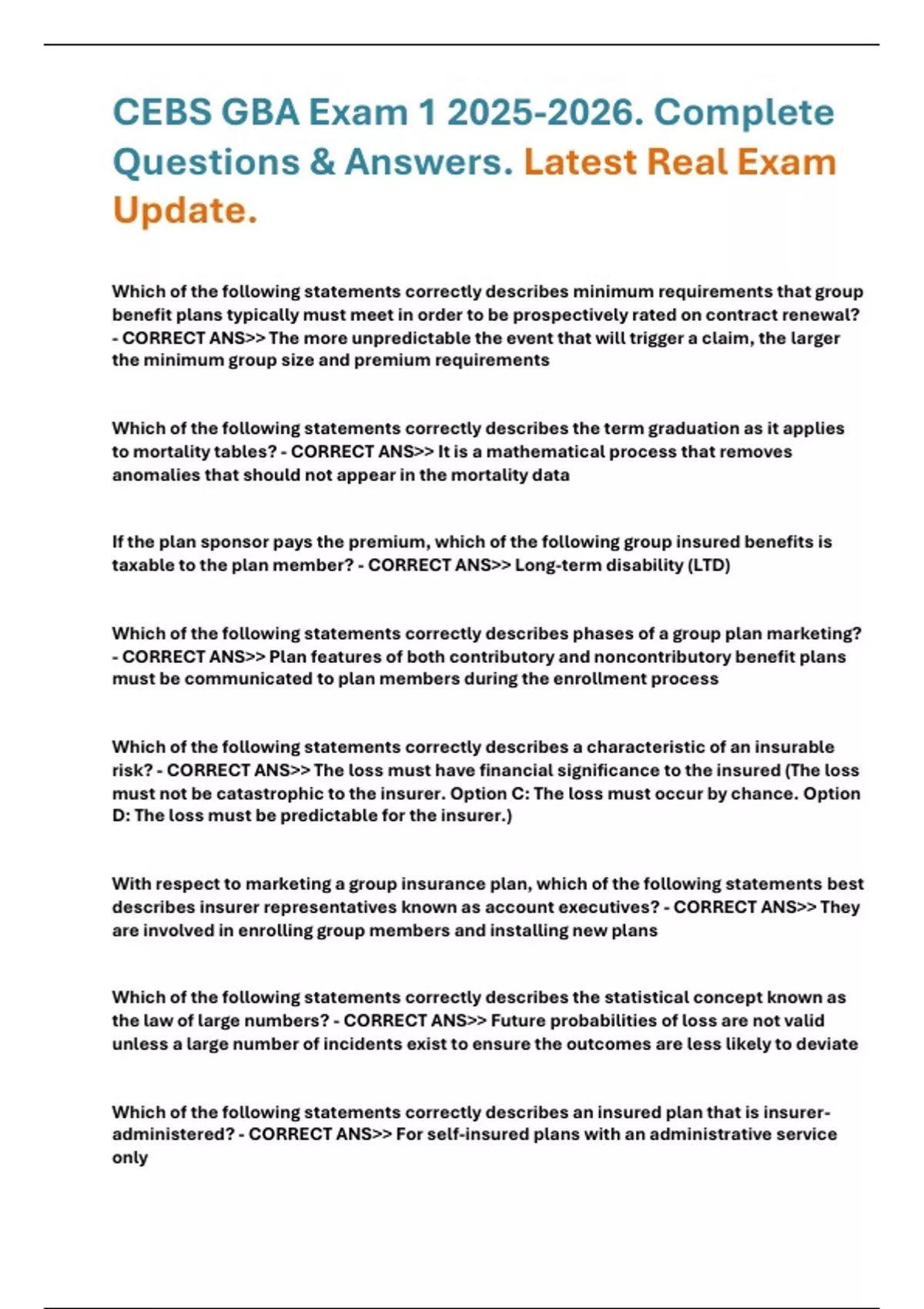 CEBS GBA Exam 1 2025-2026. Complete Questions & Answers. Latest Real Exam Update.

Which of the following statements correctly describes minimum requirements that group benefit plans typically must meet in order to be prospectively rated on contract renewal? - CORRECT ANS>> The more unpredictable the event that will trigger a claim, the larger the minimum group size and premium requirements

Which of the following statements correctly describes the term graduation as it applies to mortality tables? - CORRECT ANS>> It is a mathematical process that removes anomalies that should not appear in the mortality data

If the plan sponsor pays the premium, which of the following group insured benefits is taxable to the plan member? - CORRECT ANS>> Long-term disability (LTD)

Which of the following statements correctly describes phases of a group plan marketing? - CORRECT ANS>> Plan features of both contributory and noncontributory benefit plans must be communicated to plan members during the enrollment process

Which of the following statements correctly describes a characteristic of an insurable risk? - CORRECT ANS>> The loss must have financial significance to the insured (The loss must not be catastrophic to the insurer. Option C: The loss must occur by chance. Option D: The loss must be predictable for the insurer.)

With respect to marketing a group insurance plan, which of the following statements best describes insurer representatives known as account executives? - CORRECT ANS>> They are involved in enrolling group members and installing new plans

Which of the following statements correctly describes the statistical concept known as the law of large numbers? - CORRECT ANS>> Future probabilities of loss are not valid unless a large number of incidents exist to ensure the outcomes are less likely to deviate

Which of the following statements correctly describes an insured plan that is insurer-administered? - CORRECT ANS>> For self-insured plans with an administrative service only